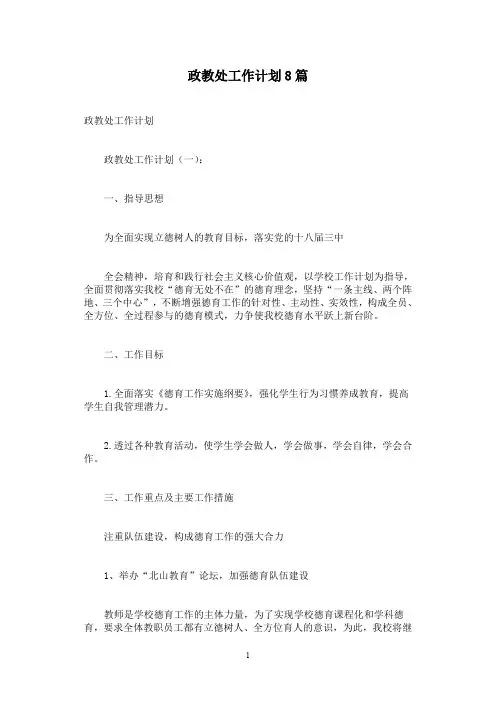 政教处工作计划8篇

政教处工作计划

政教处工作计划（一）：

一、指导思想

为全面实现立德树人的教育目标，落实党的十八届三中

全会精神，培育和践行社会主义核心价值观，以学校工作计划为指导，全面贯彻落实我校“德育无处不在”的德育理念，坚持“一条主线、两个阵地、三个中心”，不断增强德育工作的针对性、主动性、实效性，构成全员、全方位、全过程参与的德育模式，力争使我校德育水平跃上新台阶。

二、工作目标

1.全面落实《德育工作实施纲要》，强化学生行为习惯养成教育，提高学生自我管理潜力。

2.透过各种教育活动，使学生学会做人，学会做事，学会自律，学会合作。

三、工作重点及主要工作措施

注重队伍建设，构成德育工作的强大合力

1、举办“北山教育”论坛，加强德育队伍建设

教师是学校德育工作的主体力量，为了实现学校德育课程化和学科德育，要求全体教职员工都有立德树人、全方位育人的意识，为此，我校将继

1